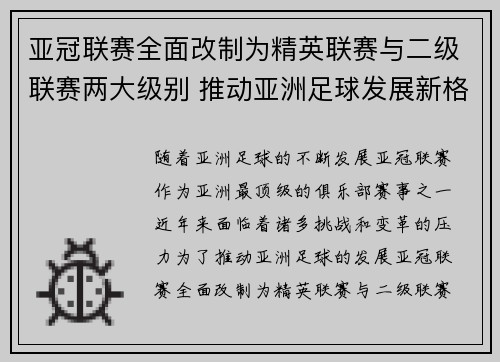 亚冠联赛全面改制为精英联赛与二级联赛两大级别 推动亚洲足球发展新格

随着亚洲足球的不断发展亚冠联赛作为亚洲最顶级的俱乐部赛事之一近年来面临着诸多挑战和变革的压力为了推动亚洲足球的发展亚冠联赛全面改制为精英联赛与二级联赛